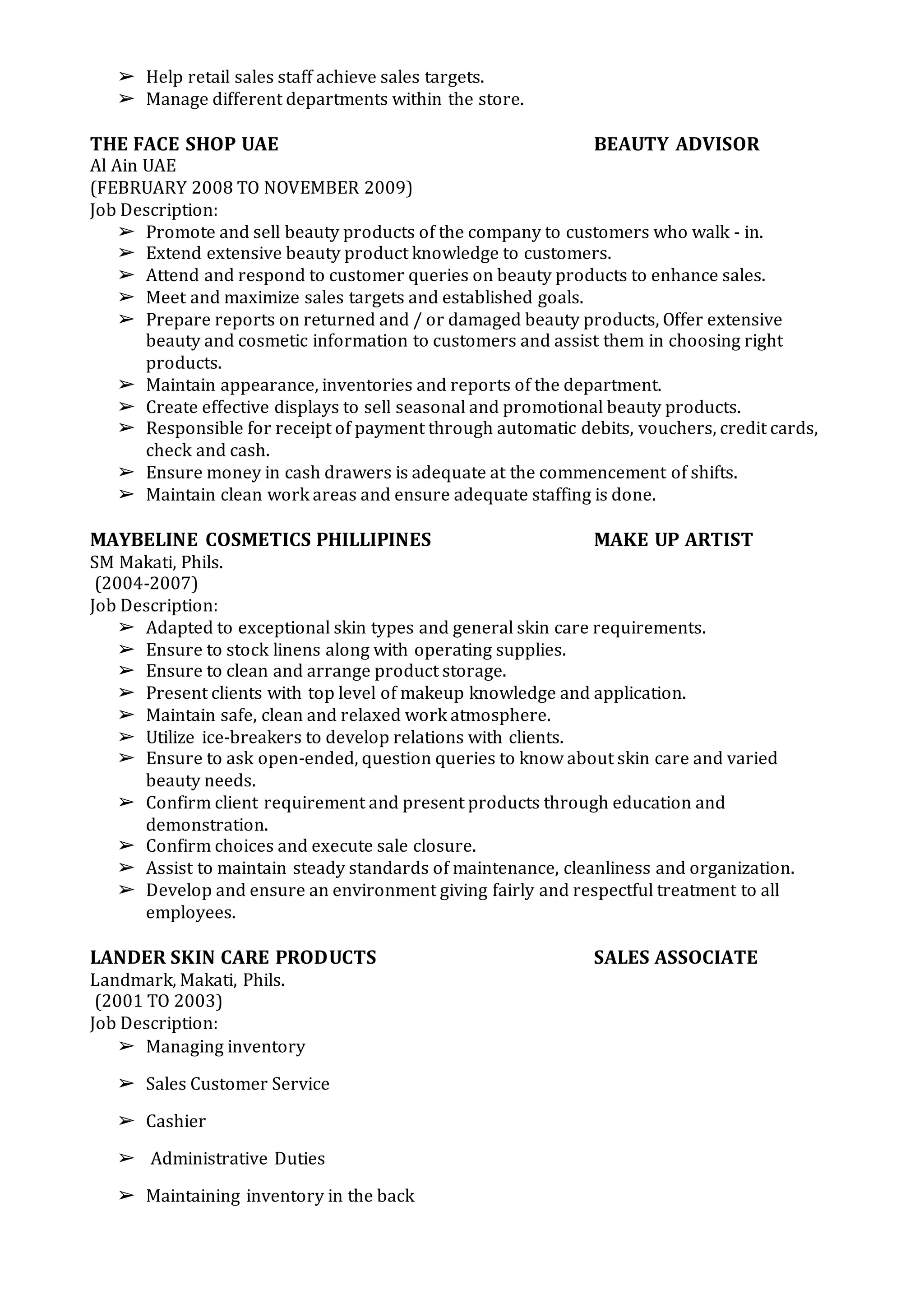 ➢ Help retail sales staff achieve sales targets.
➢ Manage different departments within the store.

THE FACE SHOP UAE BEAUTY ADVISOR
Al Ain UAE
(FEBRUARY 2008 TO NOVEMBER 2009)
Job Description:
➢ Promote and sell beauty products of the company to customers who walk - in.
➢ Extend extensive beauty product knowledge to customers.
➢ Attend and respond to customer queries on beauty products to enhance sales.
➢ Meet and maximize sales targets and established goals.
➢ Prepare reports on returned and / or damaged beauty products, Offer extensive beauty and cosmetic information to customers and assist them in choosing right products.
➢ Maintain appearance, inventories and reports of the department.
➢ Create effective displays to sell seasonal and promotional beauty products.
➢ Responsible for receipt of payment through automatic debits, vouchers, credit cards, check and cash.
➢ Ensure money in cash drawers is adequate at the commencement of shifts.
➢ Maintain clean work areas and ensure adequate staffing is done.

MAYBELINE COSMETICS PHILLIPINES MAKE UP ARTIST
SM Makati, Phils.
(2004-2007)
Job Description:
➢ Adapted to exceptional skin types and general skin care requirements.
➢ Ensure to stock linens along with operating supplies.
➢ Ensure to clean and arrange product storage.
➢ Present clients with top level of makeup knowledge and application.
➢ Maintain safe, clean and relaxed work atmosphere.
➢ Utilize ice-breakers to develop relations with clients.
➢ Ensure to ask open-ended, question queries to know about skin care and varied beauty needs.
➢ Confirm client requirement and present products through education and demonstration.
➢ Confirm choices and execute sale closure.
➢ Assist to maintain steady standards of maintenance, cleanliness and organization.
➢ Develop and ensure an environment giving fairly and respectful treatment to all employees.

LANDER SKIN CARE PRODUCTS SALES ASSOCIATE
Landmark, Makati, Phils.
(2001 TO 2003)
Job Description:
➢ Managing inventory

➢ Sales Customer Service

➢ Cashier

➢ Administrative Duties

➢ Maintaining inventory in the back